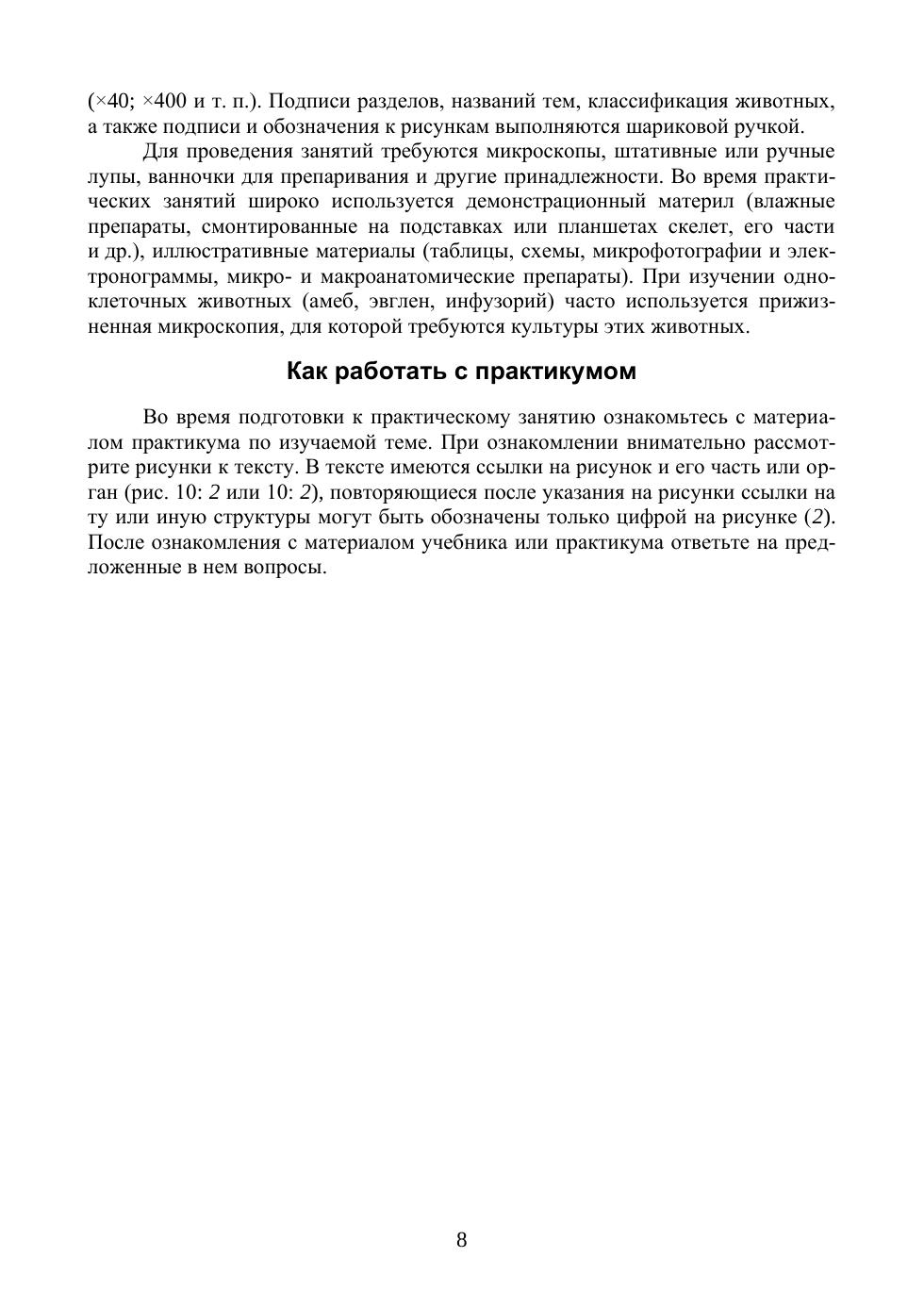 (×40; ×400 и т. п.). Подписи разделов, названий тем, классификация животных, а также подписи и обозначения к рисункам выполняются шариковой ручкой.

Для проведения занятий требуются микроскопы, штативные или ручные лупы, ванночки для препаривания и другие принадлежности. Во время практических занятий широко используется демонстрационный материл (влажные препараты, смонтированные на подставках или планшетах скелет, его части и др.), иллюстративные материалы (таблицы, схемы, микрофотографии и электронограммы, микро- и макроанатомические препараты). При изучении одноклеточных животных (амеб, эвглен, инфузорий) часто используется прижизненная микроскопия, для которой требуются культуры этих животных.

Как работать с практикумом

Во время подготовки к практическому занятию ознакомьтесь с материалом практикума по изучаемой теме. При ознакомлении внимательно рассмотрите рисунки к тексту. В тексте имеются ссылки на рисунок и его часть или орган (рис. 10: 2 или 10: 2), повторяющиеся после указания на рисунки ссылки на ту или иную структуры могут быть обозначены только цифрой на рисунке (2). После ознакомления с материалом учебника или практикума ответьте на предложенные в нем вопросы.

8